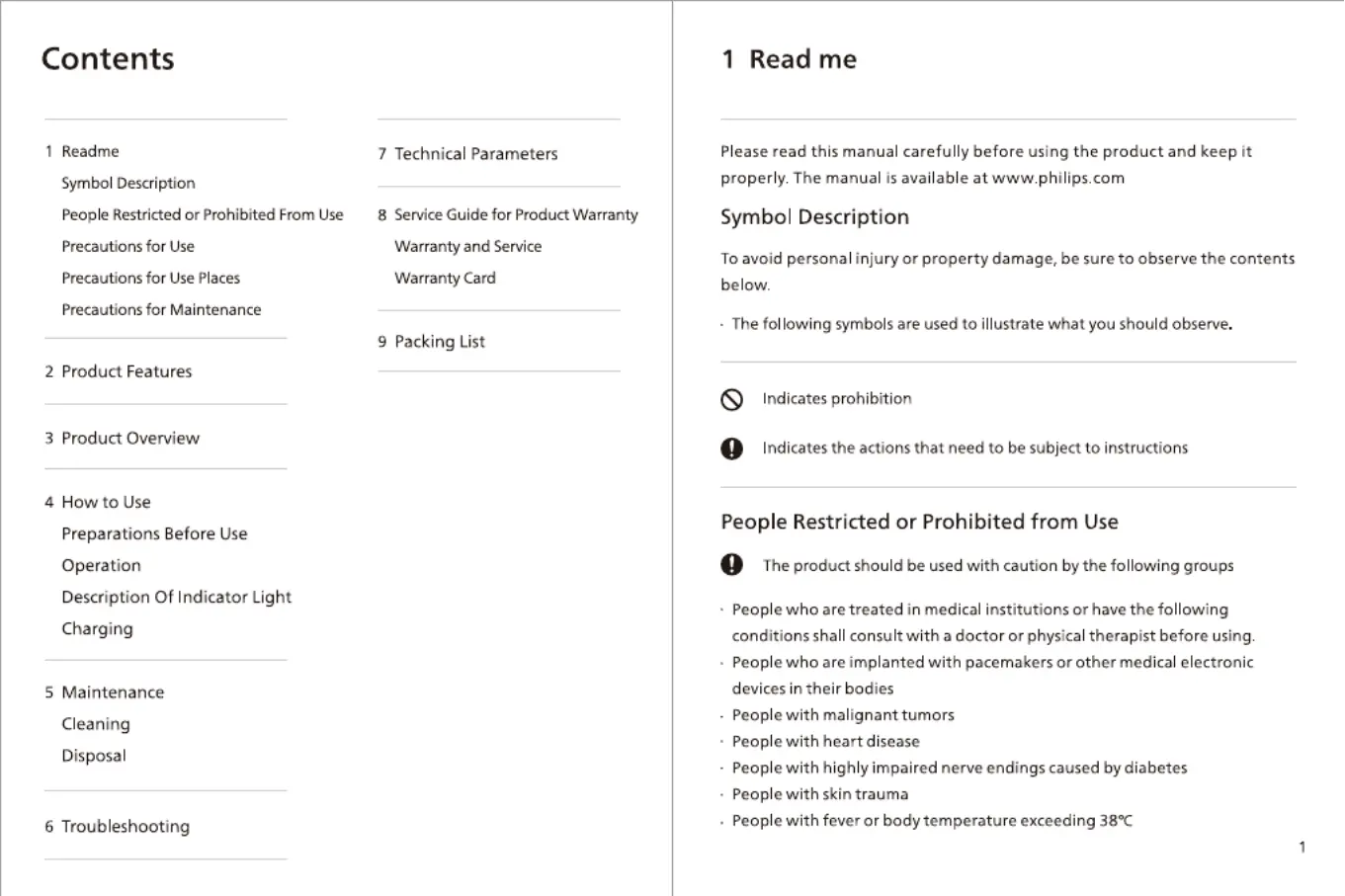 Contents

1 Readme
Symbol Description
People Restricted or Prohibited From Use
Precautions for Use
Precautions for Use Places
Precautions for Maintenance

2 Product Features

3 Product Overview

4 How to Use
Preparations Before Use
Operation
Description Of Indicator Light
Charging

5 Maintenance
Cleaning
Disposal

6 Troubleshooting

7 Technical Parameters

8 Service Guide for Product Warranty
Warranty and Service
Warranty Card

9 Packing List

1 Read me

Please read this manual carefully before using the product and keep it properly. The manual is available at www.philips.com

Symbol Description

To avoid personal injury or property damage, be sure to observe the contents below.

· The following symbols are used to illustrate what you should observe.

Indicates prohibition

Indicates the actions that need to be subject to instructions

People Restricted or Prohibited from Use

The product should be used with caution by the following groups

· People who are treated in medical institutions or have the following conditions shall consult with a doctor or physical therapist before using.
· People who are implanted with pacemakers or other medical electronic devices in their bodies
· People with malignant tumors
· People with heart disease
· People with highly impaired nerve endings caused by diabetes
· People with skin trauma
· People with fever or body temperature exceeding 38℃

1